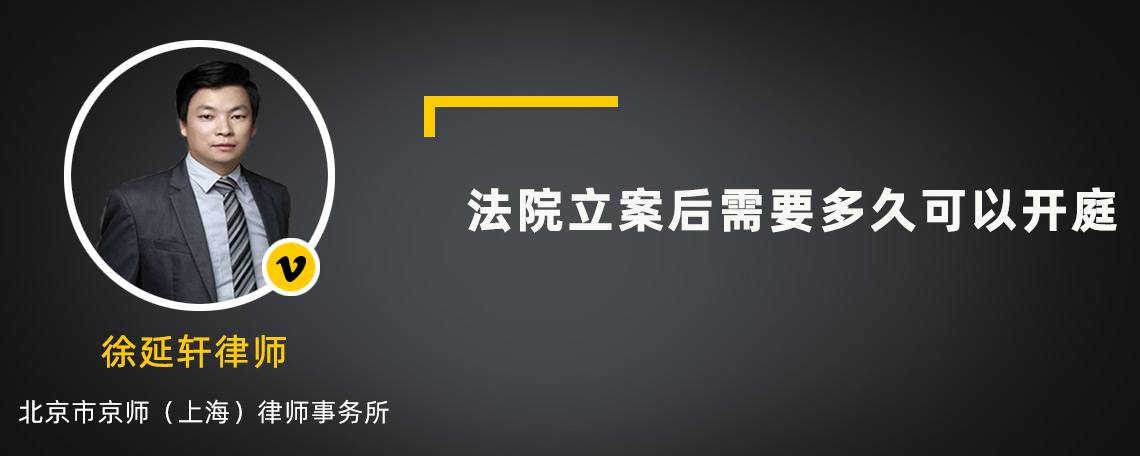 v

徐延轩律师

北京市京师（上海）律师事务所

法院立案后需要多久可以开庭